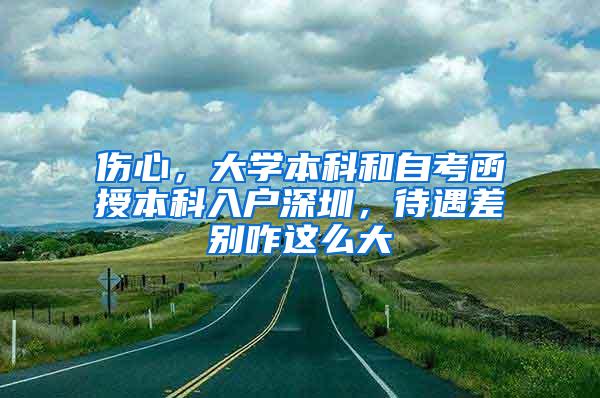 伤心，大学本科和自考函授本科入户深圳，待遇差别咋这么大